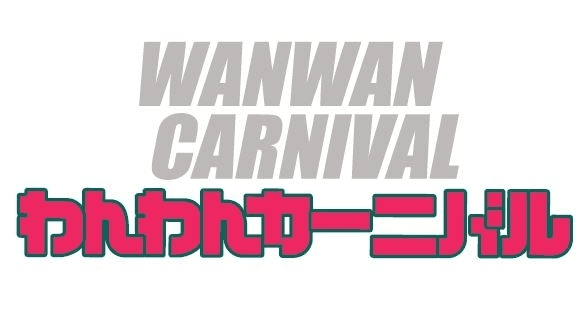 WANWAN
CARNIVAL
わんわんカーニバル